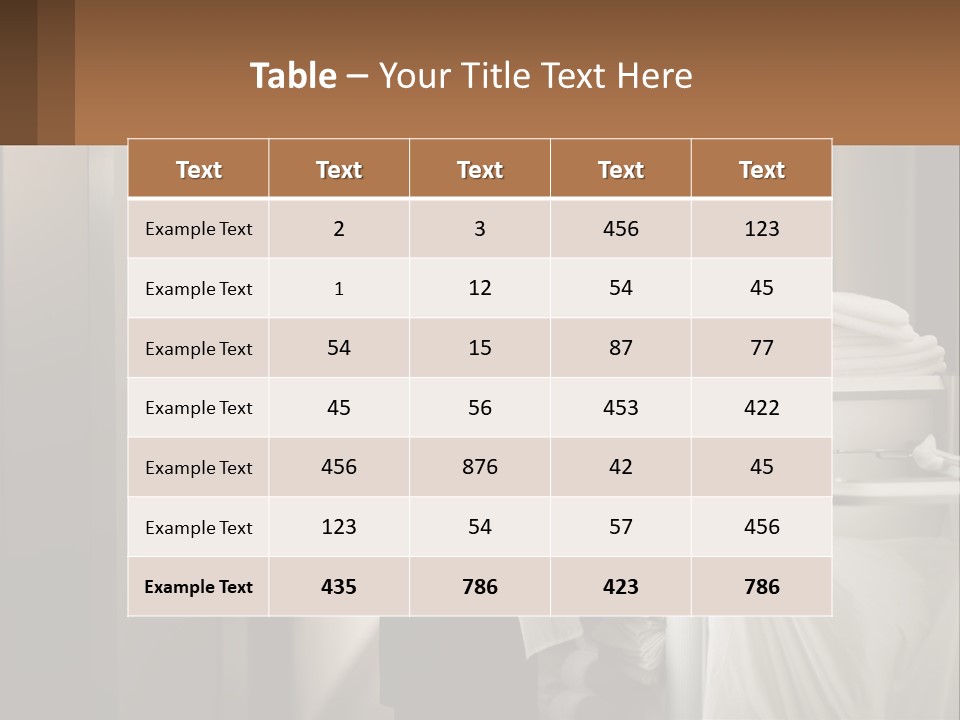 Table – Your Title Text Here

| Text | Text | Text | Text | Text |
|---|---|---|---|---|
| Example Text | 2 | 3 | 456 | 123 |
| Example Text | 1 | 12 | 54 | 45 |
| Example Text | 54 | 15 | 87 | 77 |
| Example Text | 45 | 56 | 453 | 422 |
| Example Text | 456 | 876 | 42 | 45 |
| Example Text | 123 | 54 | 57 | 456 |
| Example Text | 435 | 786 | 423 | 786 |